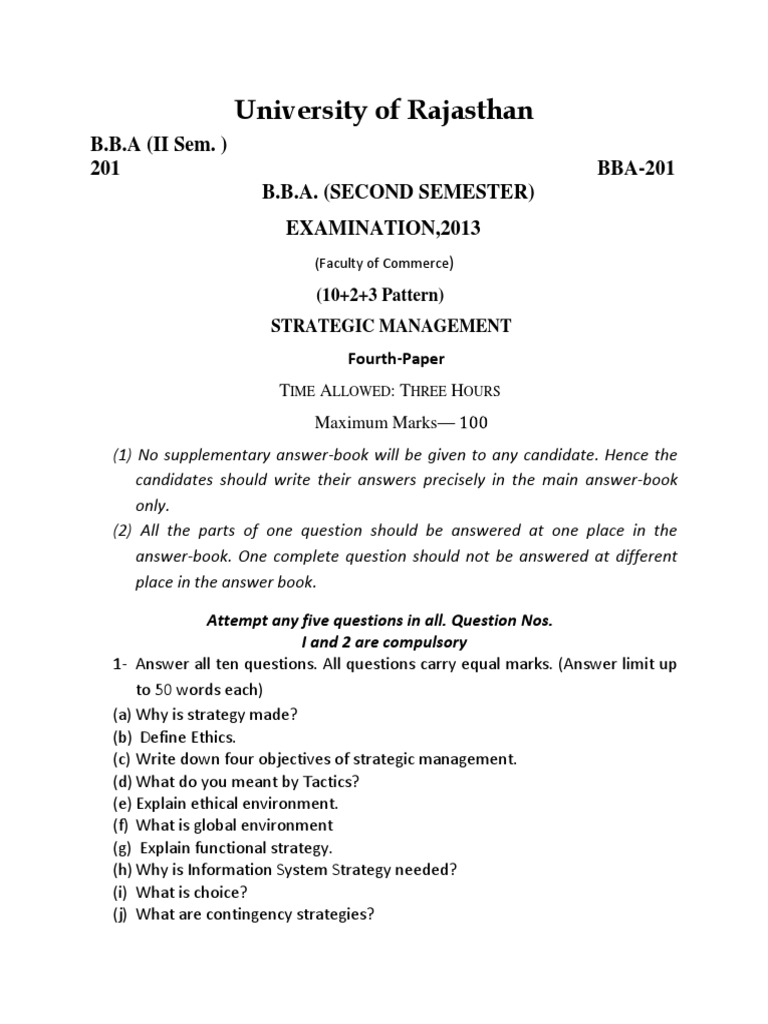 University of Rajasthan

B.B.A (II Sem. )
201

BBA-201

B.B.A. (SECOND SEMESTER)

EXAMINATION,2013

(Faculty of Commerce)

(10+2+3 Pattern)

STRATEGIC MANAGEMENT

Fourth-Paper

TIME ALLOWED: THREE HOURS

Maximum Marks— 100

(1) No supplementary answer-book will be given to any candidate. Hence the candidates should write their answers precisely in the main answer-book only.

(2) All the parts of one question should be answered at one place in the answer-book. One complete question should not be answered at different place in the answer book.

Attempt any five questions in all. Question Nos.
I and 2 are compulsory

1- Answer all ten questions. All questions carry equal marks. (Answer limit up to 50 words each)

(a) Why is strategy made?
(b) Define Ethics.
(c) Write down four objectives of strategic management.
(d) What do you meant by Tactics?
(e) Explain ethical environment.
(f) What is global environment
(g) Explain functional strategy.
(h) Why is Information System Strategy needed?
(i) What is choice?
(j) What are contingency strategies?